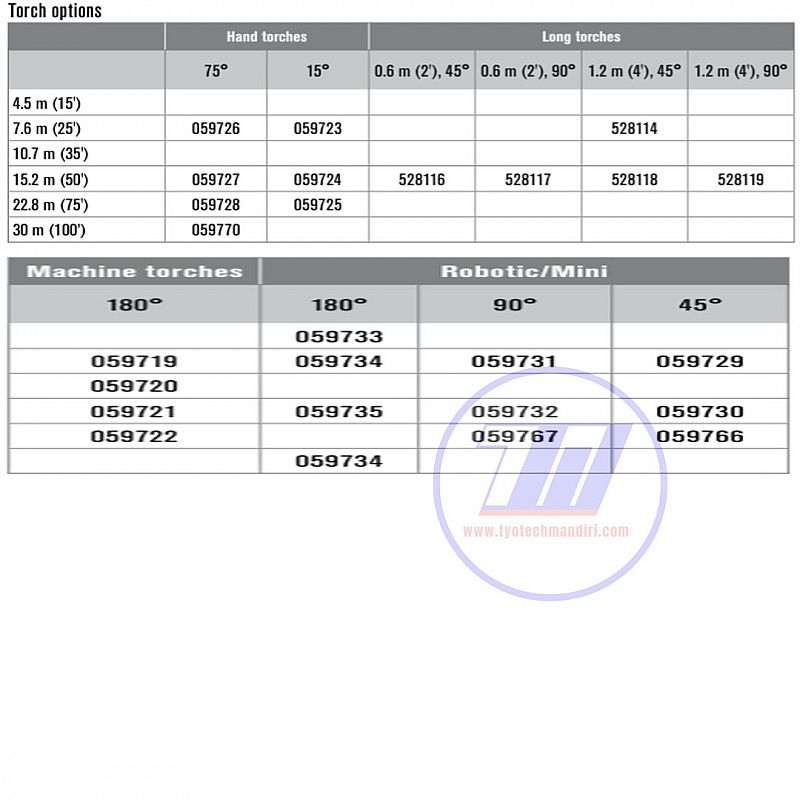 Torch options

| | Hand torches | | Long torches | | | |
|---|---|---|---|---|---|---|
| | 75° | 15° | 0.6 m (2'), 45° | 0.6 m (2'), 90° | 1.2 m (4'), 45° | 1.2 m (4'), 90° |
| 4.5 m (15') | | | | | | |
| 7.6 m (25') | 059726 | 059723 | | | 528114 | |
| 10.7 m (35') | | | | | | |
| 15.2 m (50') | 059727 | 059724 | 528116 | 528117 | 528118 | 528119 |
| 22.8 m (75') | 059728 | 059725 | | | | |
| 30 m (100') | 059770 | | | | | |

| Machine torches | Robotic/Mini | | |
|---|---|---|---|
| 180° | 180° | 90° | 45° |
| | 059733 | | |
| 059719 | 059734 | 059731 | 059729 |
| 059720 | | | |
| 059721 | 059735 | 059732 | 059730 |
| 059722 | | 059767 | 059766 |
| | 059734 | | |

www.tyotechmandiri.com